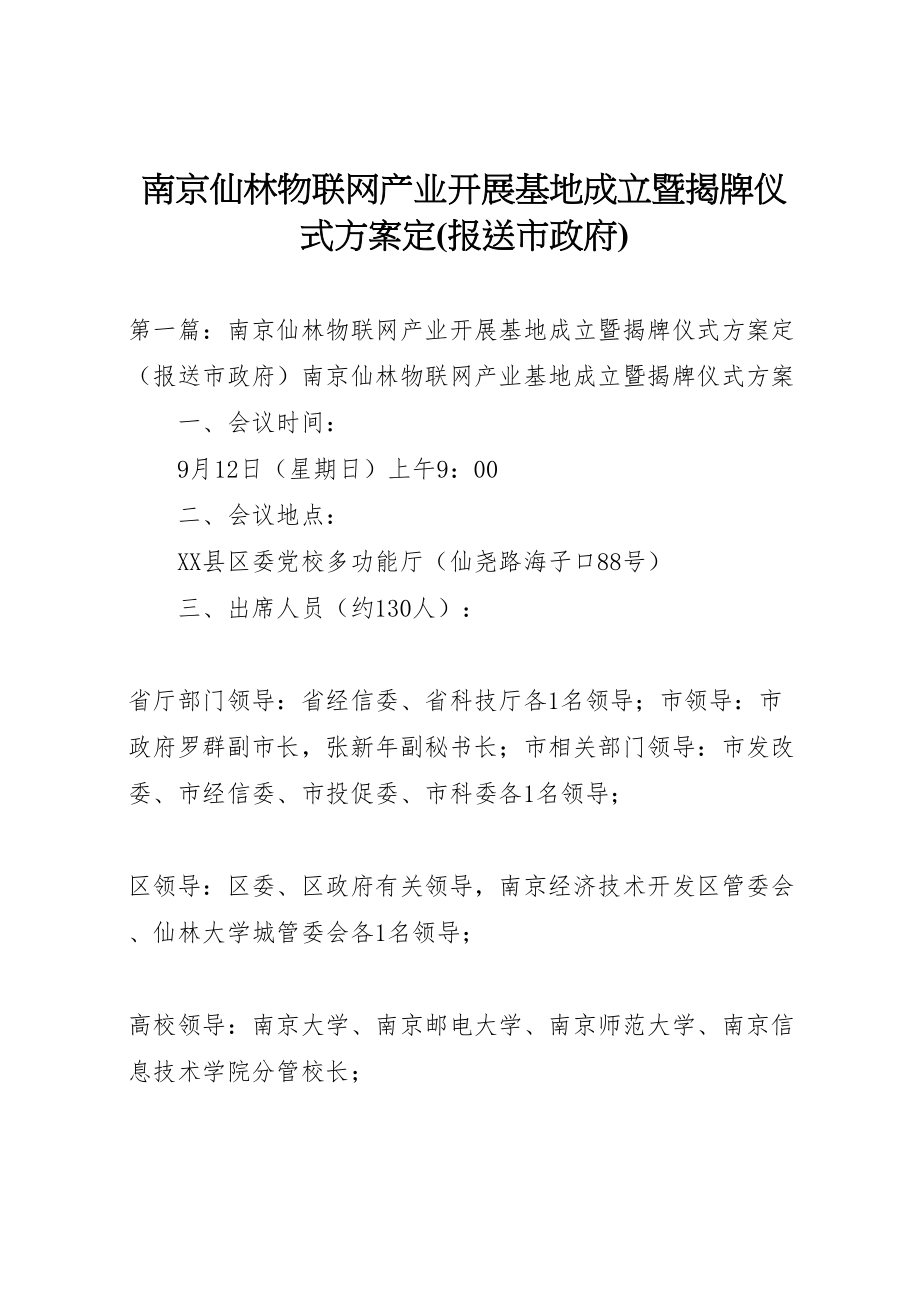 南京仙林物联网产业开展基地成立暨揭牌仪式方案定(报送市政府)

第一篇：南京仙林物联网产业开展基地成立暨揭牌仪式方案定（报送市政府）南京仙林物联网产业基地成立暨揭牌仪式方案

一、会议时间：

9月12日（星期日）上午9：00

二、会议地点：

XX县区委党校多功能厅（仙尧路海子口88号）

三、出席人员（约130人）：

省厅部门领导：省经信委、省科技厅各1名领导；市领导：市政府罗群副市长，张新年副秘书长；市相关部门领导：市发改委、市经信委、市投促委、市科委各1名领导；

区领导：区委、区政府有关领导，南京经济技术开发区管委会、仙林大学城管委会各1名领导；

高校领导：南京大学、南京邮电大学、南京师范大学、南京信息技术学院分管校长；